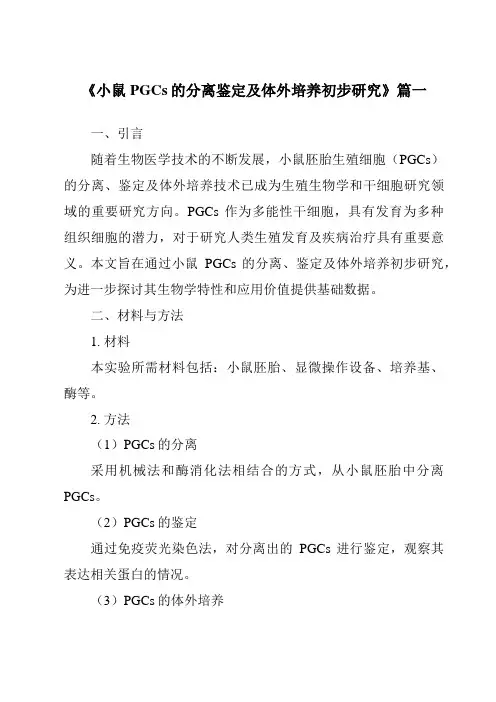 《小鼠 PGCs 的分离鉴定及体外培养初步研究》篇一

一、引言

随着生物医学技术的不断发展，小鼠胚胎生殖细胞（PGCs）的分离、鉴定及体外培养技术已成为生殖生物学和干细胞研究领域的重要研究方向。PGCs 作为多能性干细胞，具有发育为多种组织细胞的潜力，对于研究人类生殖发育及疾病治疗具有重要意义。本文旨在通过小鼠 PGCs 的分离、鉴定及体外培养初步研究，为进一步探讨其生物学特性和应用价值提供基础数据。

二、材料与方法

1. 材料

本实验所需材料包括：小鼠胚胎、显微操作设备、培养基、酶等。

2. 方法

（1）PGCs 的分离

采用机械法和酶消化法相结合的方式，从小鼠胚胎中分离 PGCs。

（2）PGCs 的鉴定

通过免疫荧光染色法，对分离出的 PGCs 进行鉴定，观察其表达相关蛋白的情况。

（3）PGCs 的体外培养